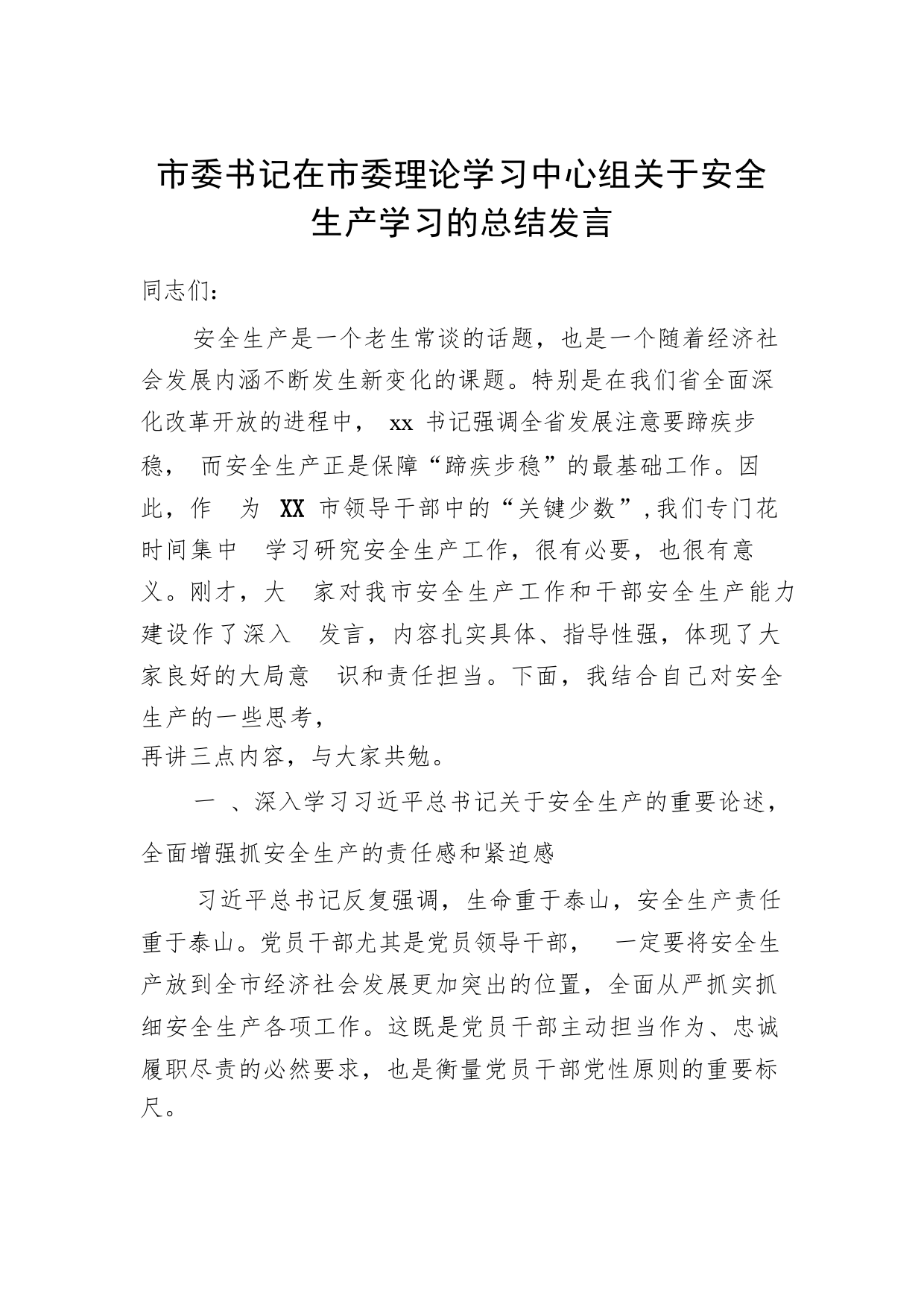 市委书记在市委理论学习中心组关于安全生产学习的总结发言

同志们：

安全生产是一个老生常谈的话题，也是一个随着经济社会发展内涵不断发生新变化的课题。特别是在我们省全面深化改革开放的进程中， xx 书记强调全省发展注意要蹄疾步稳， 而安全生产正是保障“蹄疾步稳”的最基础工作。因此，作 为 XX 市领导干部中的“关键少数”,我们专门花时间集中 学习研究安全生产工作，很有必要，也很有意义。刚才，大 家对我市安全生产工作和干部安全生产能力建设作了深入 发言，内容扎实具体、指导性强，体现了大家良好的大局意 识和责任担当。下面，我结合自己对安全生产的一些思考，
再讲三点内容，与大家共勉。

一 、深入学习习近平总书记关于安全生产的重要论述，全面增强抓安全生产的责任感和紧迫感

习近平总书记反复强调，生命重于泰山，安全生产责任重于泰山。党员干部尤其是党员领导干部， 一定要将安全生产放到全市经济社会发展更加突出的位置，全面从严抓实抓细安全生产各项工作。这既是党员干部主动担当作为、忠诚履职尽责的必然要求，也是衡量党员干部党性原则的重要标尺。